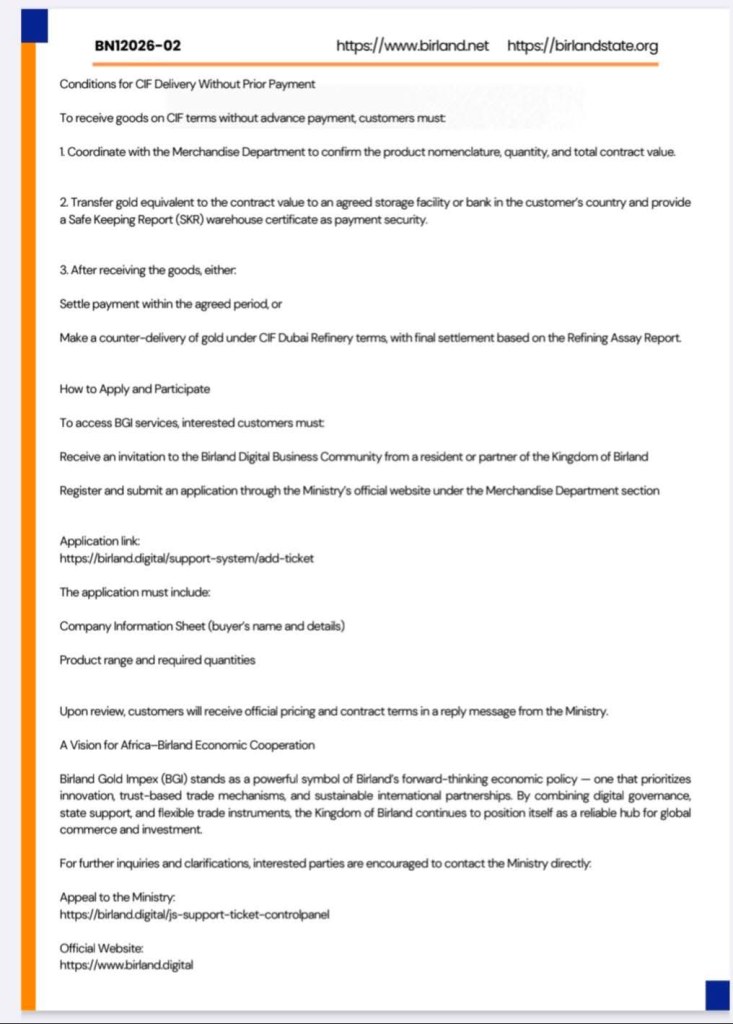 BN12026-02 https://www.birland.net https://birlandstate.org

Conditions for CIF Delivery Without Prior Payment

To receive goods on CIF terms without advance payment, customers must:

1. Coordinate with the Merchandise Department to confirm the product nomenclature, quantity, and total contract value.

2. Transfer gold equivalent to the contract value to an agreed storage facility or bank in the customer's country and provide a Safe Keeping Report (SKR) warehouse certificate as payment security.

3. After receiving the goods, either:

Settle payment within the agreed period, or

Make a counter-delivery of gold under CIF Dubai Refinery terms, with final settlement based on the Refining Assay Report.

How to Apply and Participate

To access BGI services, interested customers must:

Receive an invitation to the Birland Digital Business Community from a resident or partner of the Kingdom of Birland

Register and submit an application through the Ministry's official website under the Merchandise Department section

Application link:
https://birland.digital/support-system/add-ticket

The application must include:

Company Information Sheet (buyer's name and details)

Product range and required quantities

Upon review, customers will receive official pricing and contract terms in a reply message from the Ministry.

A Vision for Africa–Birland Economic Cooperation

Birland Gold Impex (BGI) stands as a powerful symbol of Birland's forward-thinking economic policy — one that prioritizes innovation, trust-based trade mechanisms, and sustainable international partnerships. By combining digital governance, state support, and flexible trade instruments, the Kingdom of Birland continues to position itself as a reliable hub for global commerce and investment.

For further inquiries and clarifications, interested parties are encouraged to contact the Ministry directly:

Appeal to the Ministry:
https://birland.digital/js-support-ticket-controlpanel

Official Website:
https://www.birland.digital